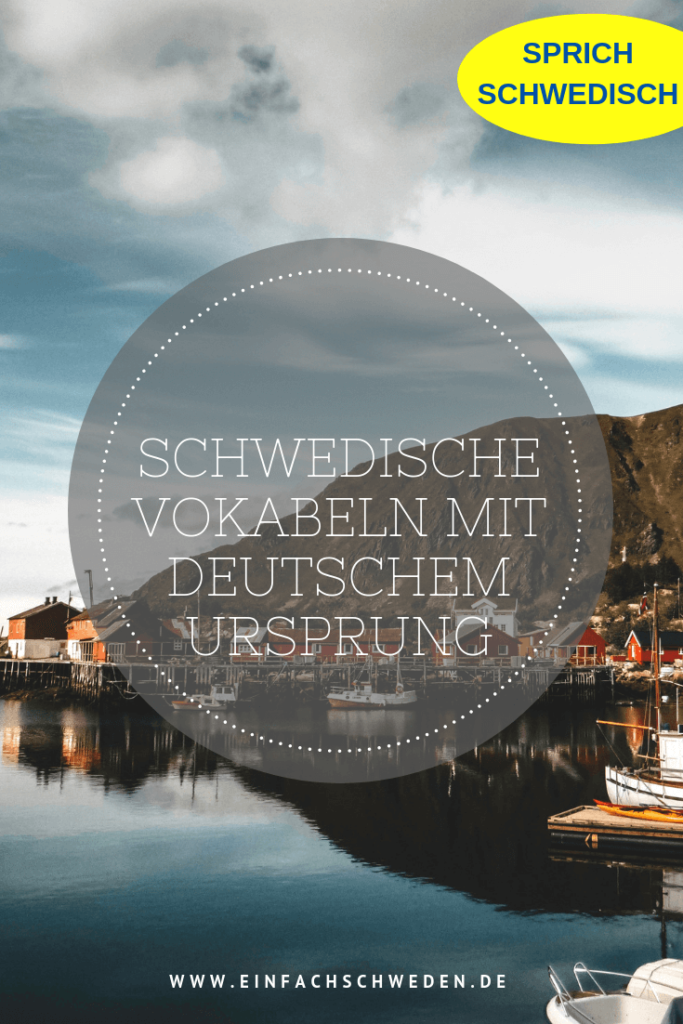 SPRICH SCHWEDISCH

SCHWEDISCHE VOKABELN MIT DEUTSCHEM URSPRUNG

WWW.EINFACHSCHWEDEN.DE